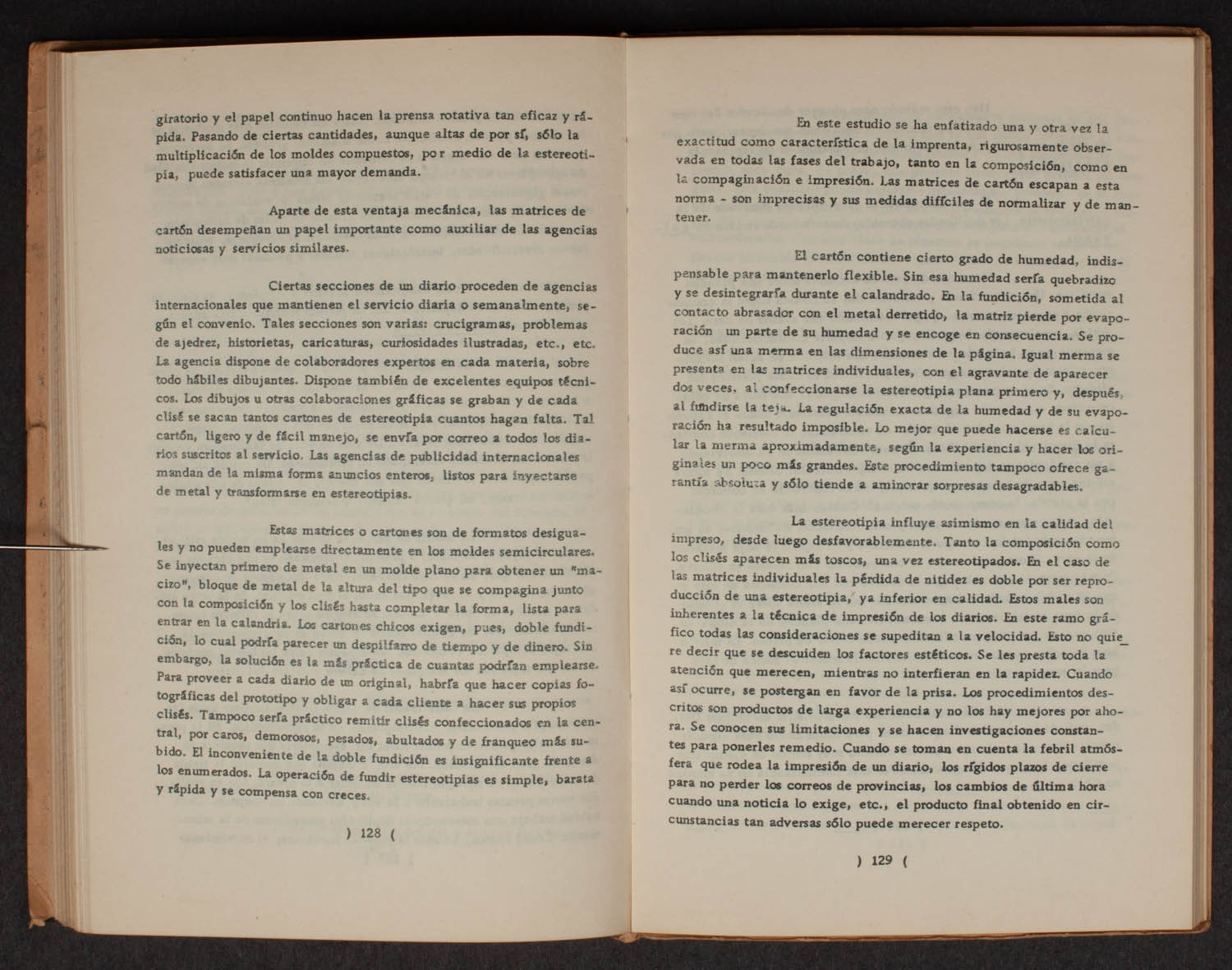 giratorio y el papel continuo hacen la prensa rotativa tan eficaz y rápida. Pasando de ciertas cantidades, aunque altas de por sí, sólo la multiplicación de los moldes compuestos, por medio de la estereotipia, puede satisfacer una mayor demanda.

Aparte de esta ventaja mecánica, las matrices de cartón desempeñan un papel importante como auxiliar de las agencias noticiosas y servicios similares.

Ciertas secciones de un diario proceden de agencias internacionales que mantienen el servicio diaria o semanalmente, según el convenio. Tales secciones son varias: crucigramas, problemas de ajedrez, historietas, caricaturas, curiosidades ilustradas, etc., etc. La agencia dispone de colaboradores expertos en cada materia, sobre todo hábiles dibujantes. Dispone también de excelentes equipos técnicos. Los dibujos u otras colaboraciones gráficas se graban y de cada clisé se sacan tantos cartones de estereotipia cuantos hagan falta. Tal cartón, ligero y de fácil manejo, se envía por correo a todos los diarios suscritos al servicio. Las agencias de publicidad internacionales mandan de la misma forma anuncios enteros, listos para inyectarse de metal y transformarse en estereotipias.

Estas matrices o cartones son de formatos desiguales y no pueden emplearse directamente en los moldes semicirculares. Se inyectan primero de metal en un molde plano para obtener un "macizo", bloque de metal de la altura del tipo que se compagina junto con la composición y los clisés hasta completar la forma, lista para entrar en la calandria. Los cartones chicos exigen, pues, doble fundición, lo cual podría parecer un despilfarro de tiempo y de dinero. Sin embargo, la solución es la más práctica de cuantas podrían emplearse. Para proveer a cada diario de un original, habría que hacer copias fotográficas del prototipo y obligar a cada cliente a hacer sus propios clisés. Tampoco sería práctico remitir clisés confeccionados en la central, por caros, demorosos, pesados, abultados y de franqueo más subido. El inconveniente de la doble fundición es insignificante frente a los enumerados. La operación de fundir estereotipias es simple, barata y rápida y se compensa con creces.

) 128 (

En este estudio se ha enfatizado una y otra vez la exactitud como característica de la imprenta, rigurosamente observada en todas las fases del trabajo, tanto en la composición, como en la compaginación e impresión. Las matrices de cartón escapan a esta norma - son imprecisas y sus medidas difíciles de normalizar y de mantener.

El cartón contiene cierto grado de humedad, indispensable para mantenerlo flexible. Sin esa humedad sería quebradizo y se desintegraría durante el calandrado. En la fundición, sometida al contacto abrasador con el metal derretido, la matriz pierde por evaporación un parte de su humedad y se encoge en consecuencia. Se produce así una merma en las dimensiones de la página. Igual merma se presenta en las matrices individuales, con el agravante de aparecer dos veces, al confeccionarse la estereotipia plana primero y, después, al fundirse la teja. La regulación exacta de la humedad y de su evaporación ha resultado imposible. Lo mejor que puede hacerse es calcular la merma aproximadamente, según la experiencia y hacer los originales un poco más grandes. Este procedimiento tampoco ofrece garantía absoluta y sólo tiende a aminorar sorpresas desagradables.

La estereotipia influye asimismo en la calidad del impreso, desde luego desfavorablemente. Tanto la composición como los clisés aparecen más toscos, una vez estereotipados. En el caso de las matrices individuales la pérdida de nitidez es doble por ser reproducción de una estereotipia, ya inferior en calidad. Estos males son inherentes a la técnica de impresión de los diarios. En este ramo gráfico todas las consideraciones se supeditan a la velocidad. Esto no quiere decir que se descuiden los factores estéticos. Se les presta toda la atención que merecen, mientras no interfieran en la rapidez. Cuando así ocurre, se postergan en favor de la prisa. Los procedimientos descritos son productos de larga experiencia y no los hay mejores por ahora. Se conocen sus limitaciones y se hacen investigaciones constantes para ponerles remedio. Cuando se toman en cuenta la febril atmósfera que rodea la impresión de un diario, los rígidos plazos de cierre para no perder los correos de provincias, los cambios de última hora cuando una noticia lo exige, etc., el producto final obtenido en circunstancias tan adversas sólo puede merecer respeto.

) 129 (